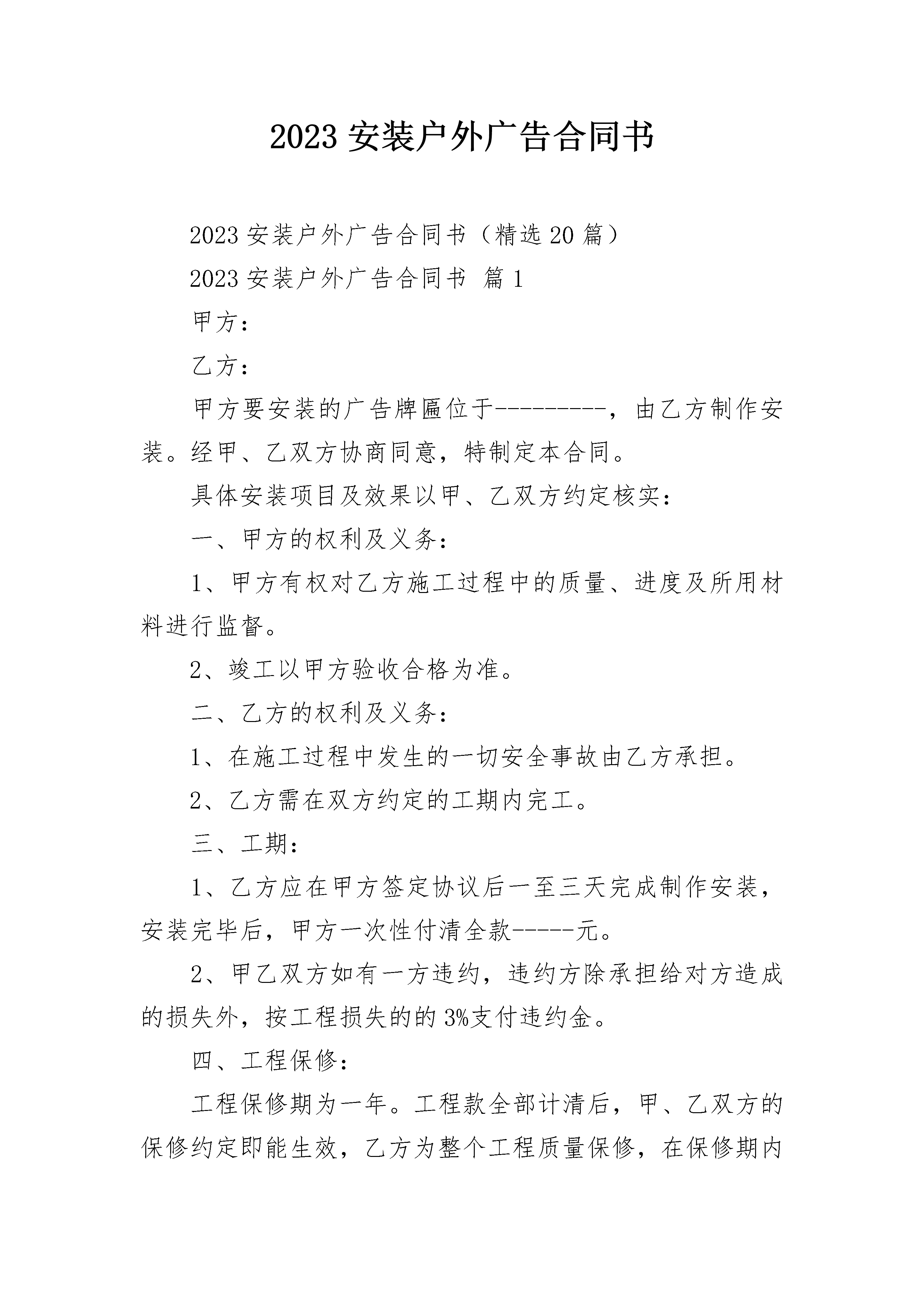 2023 安装户外广告合同书

2023 安装户外广告合同书（精选 20 篇）

2023 安装户外广告合同书 篇 1

甲方：

乙方：

甲方要安装的广告牌匾位于---------，由乙方制作安装。经甲、乙双方协商同意，特制定本合同。

具体安装项目及效果以甲、乙双方约定核实：

一、甲方的权利及义务：

1、甲方有权对乙方施工过程中的质量、进度及所用材料进行监督。

2、竣工以甲方验收合格为准。

二、乙方的权利及义务：

1、在施工过程中发生的一切安全事故由乙方承担。

2、乙方需在双方约定的工期内完工。

三、工期：

1、乙方应在甲方签定协议后一至三天完成制作安装，安装完毕后，甲方一次性付清全款-----元。

2、甲乙双方如有一方违约，违约方除承担给对方造成的损失外，按工程损失的的 3%支付违约金。

四、工程保修：

工程保修期为一年。工程款全部计清后，甲、乙双方的保修约定即能生效，乙方为整个工程质量保修，在保修期内